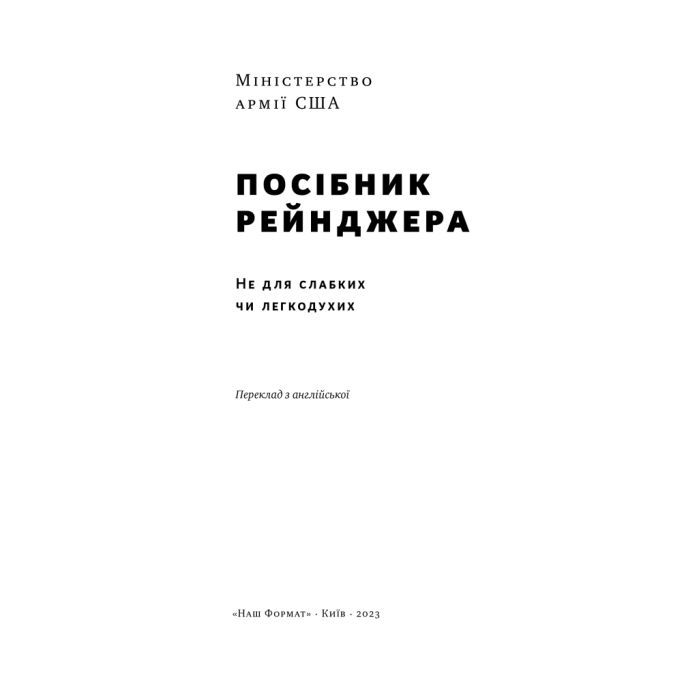 Міністерство армії США

ПОСІБНИК РЕЙНДЖЕРА

Не для слабких чи легкодухих

Переклад з англійської

«Наш Формат» · Київ · 2023